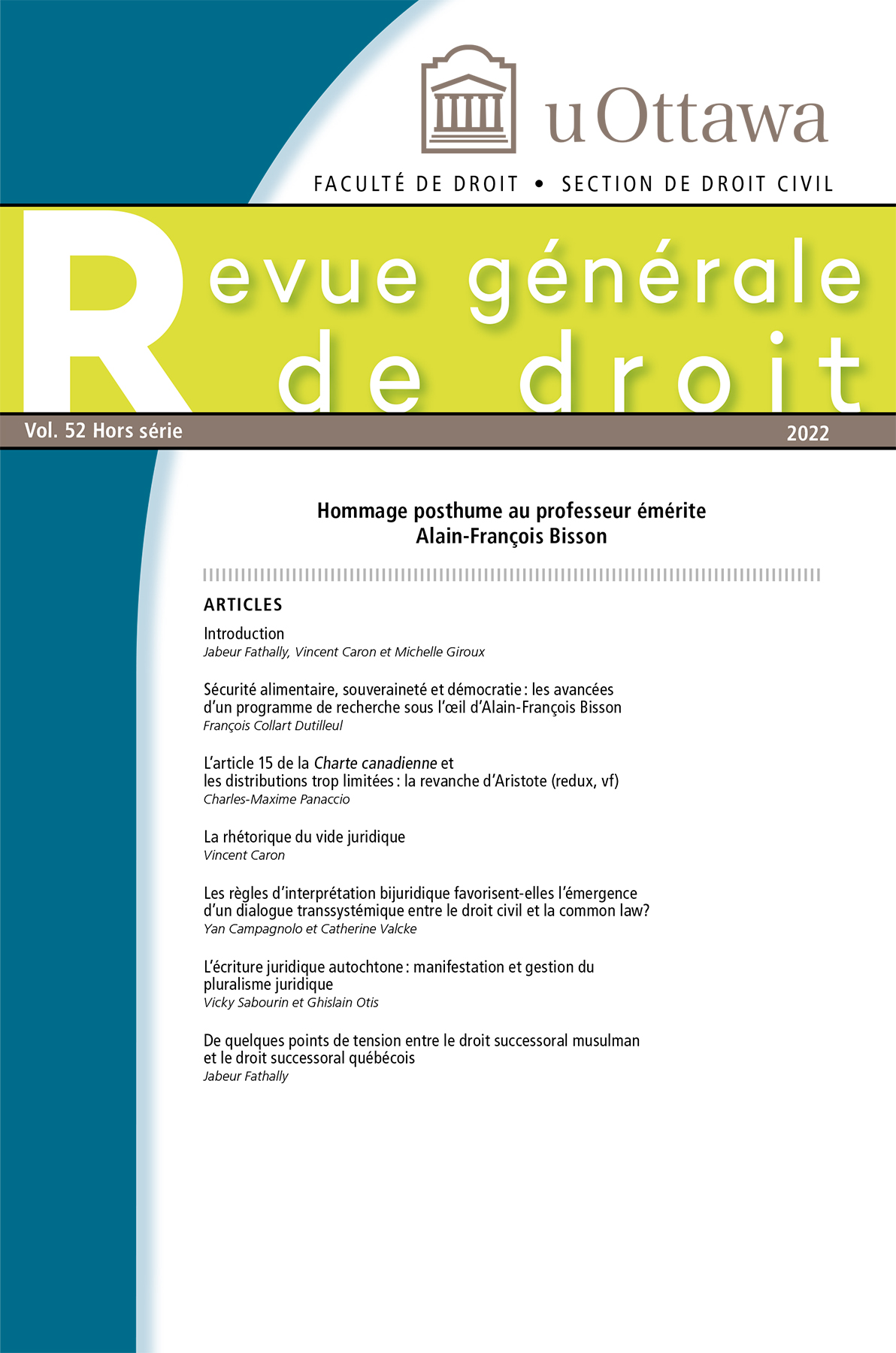 uOttawa

FACULTÉ DE DROIT • SECTION DE DROIT CIVIL

Revue générale de droit

Vol. 52 Hors série

2022

Hommage posthume au professeur émérite Alain-François Bisson

ARTICLES

Introduction
Jabeur Fathally, Vincent Caron et Michelle Giroux

Sécurité alimentaire, souveraineté et démocratie : les avancées d'un programme de recherche sous l'œil d'Alain-François Bisson
François Collart Dutilleul

L'article 15 de la Charte canadienne et les distributions trop limitées : la revanche d'Aristote (redux, vf)
Charles-Maxime Panaccio

La rhétorique du vide juridique
Vincent Caron

Les règles d'interprétation bijuridique favorisent-elles l'émergence d'un dialogue transsystémique entre le droit civil et la common law?
Yan Campagnolo et Catherine Valcke

L'écriture juridique autochtone : manifestation et gestion du pluralisme juridique
Vicky Sabourin et Ghislain Otis

De quelques points de tension entre le droit successoral musulman et le droit successoral québécois
Jabeur Fathally